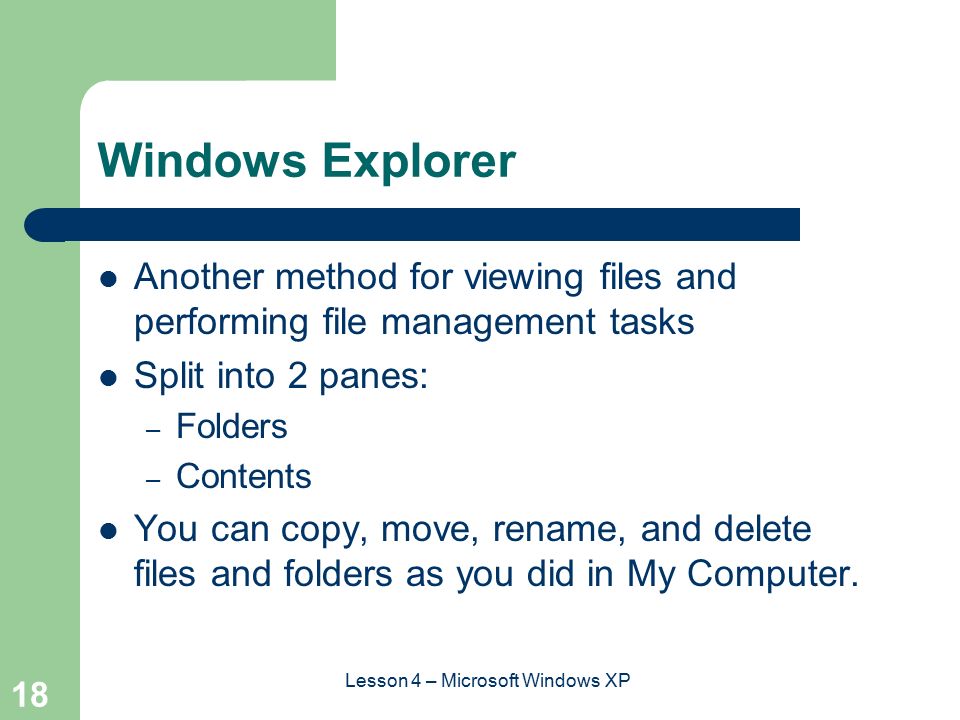 Windows Explorer

- Another method for viewing files and performing file management tasks
- Split into 2 panes:
  – Folders
  – Contents
- You can copy, move, rename, and delete files and folders as you did in My Computer.

18

Lesson 4 – Microsoft Windows XP